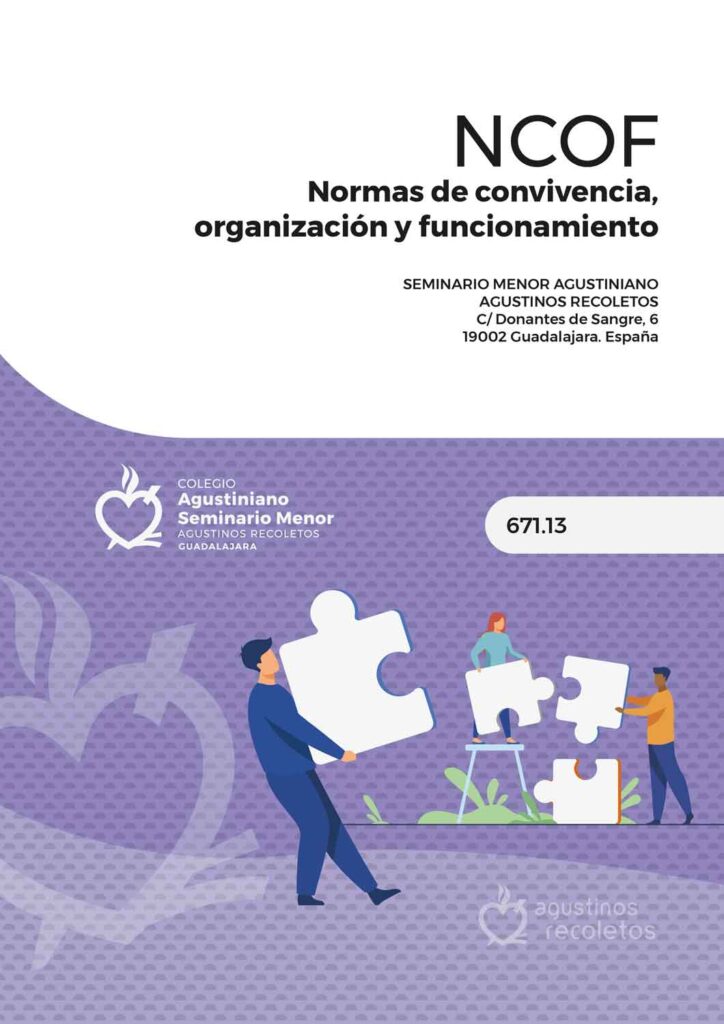 NCOF
Normas de convivencia, organización y funcionamiento

SEMINARIO MENOR AGUSTINIANO
AGUSTINOS RECOLETOS
C/ Donantes de Sangre, 6
19002 Guadalajara. España

COLEGIO
Agustiniano
Seminario Menor
AGUSTINOS RECOLETOS
GUADALAJARA

671.13

agustinos
recoletos